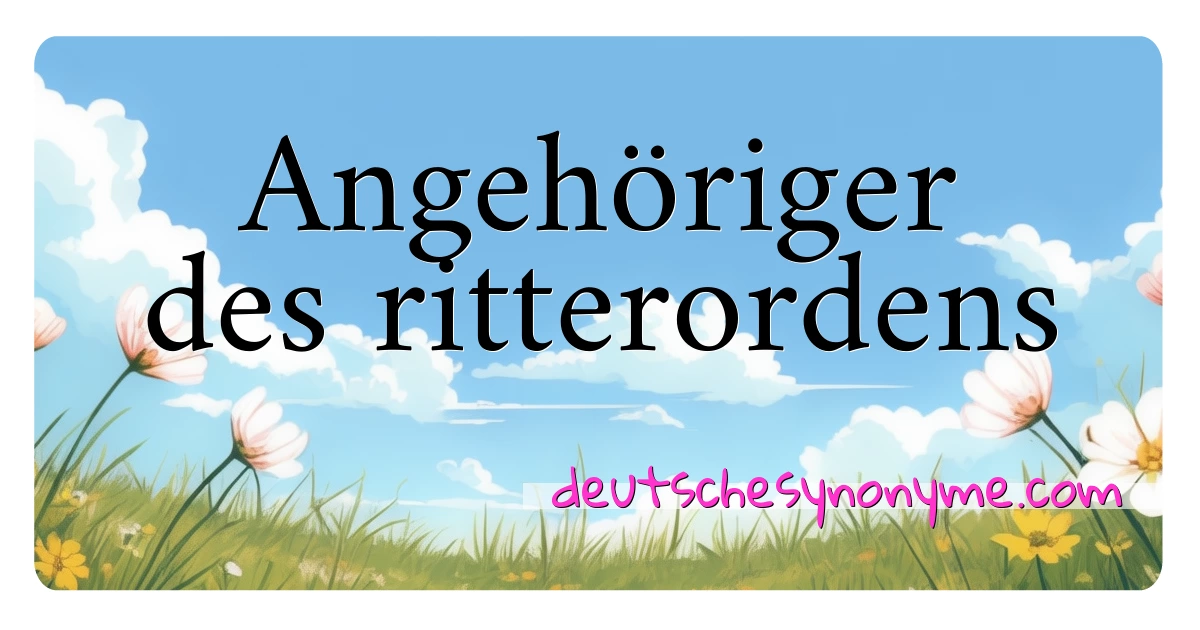 Angehöriger des ritterordens

deutschesynonyme.com